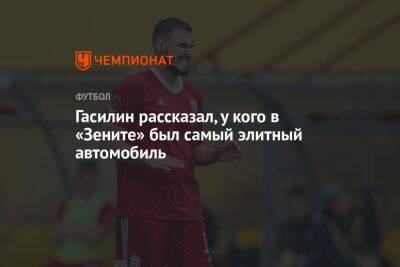 ЧЕМПИОНАТ

ФУТБОЛ

Гасилин рассказал, у кого в «Зените» был самый элитный автомобиль